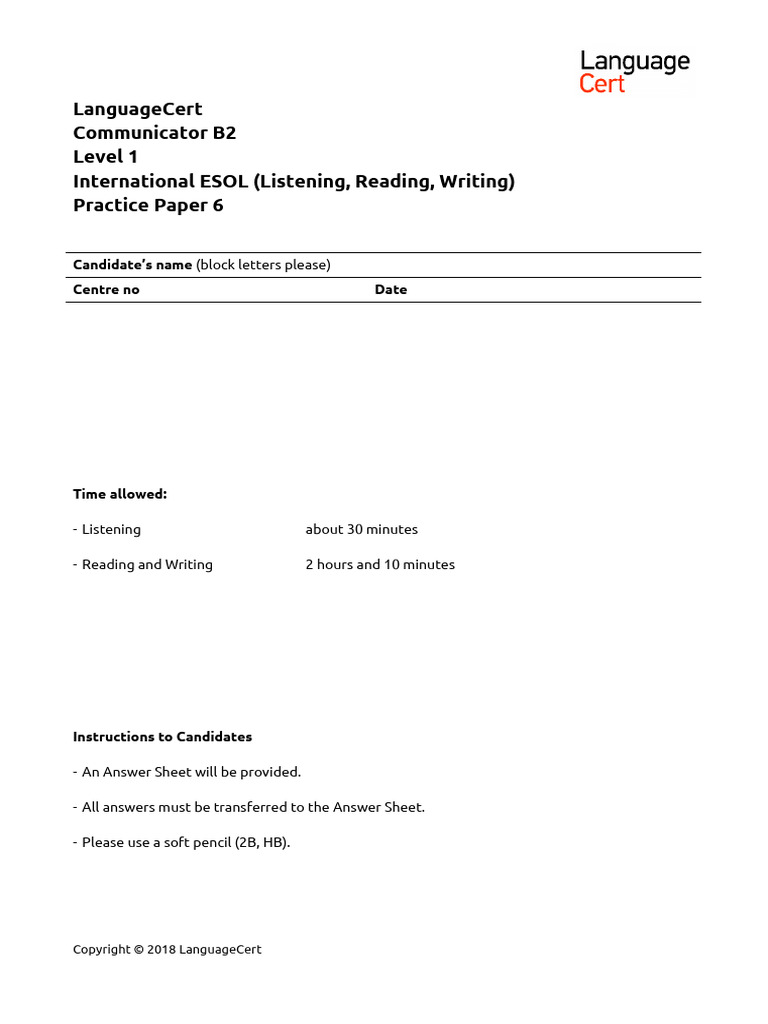 Language
Cert

LanguageCert
Communicator B2
Level 1
International ESOL (Listening, Reading, Writing)
Practice Paper 6

Candidate's name (block letters please)

Centre no Date

Time allowed:

- Listening about 30 minutes

- Reading and Writing 2 hours and 10 minutes

Instructions to Candidates

- An Answer Sheet will be provided.

- All answers must be transferred to the Answer Sheet.

- Please use a soft pencil (2B, HB).

Copyright © 2018 LanguageCert